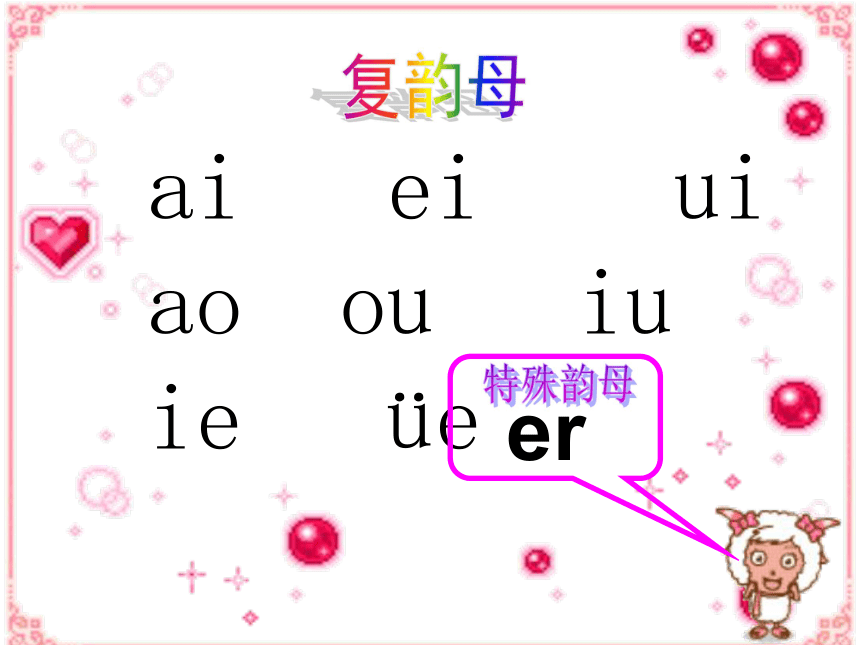 复韵母

ai ei ui

ao ou iu

ie üe

特殊韵母

er